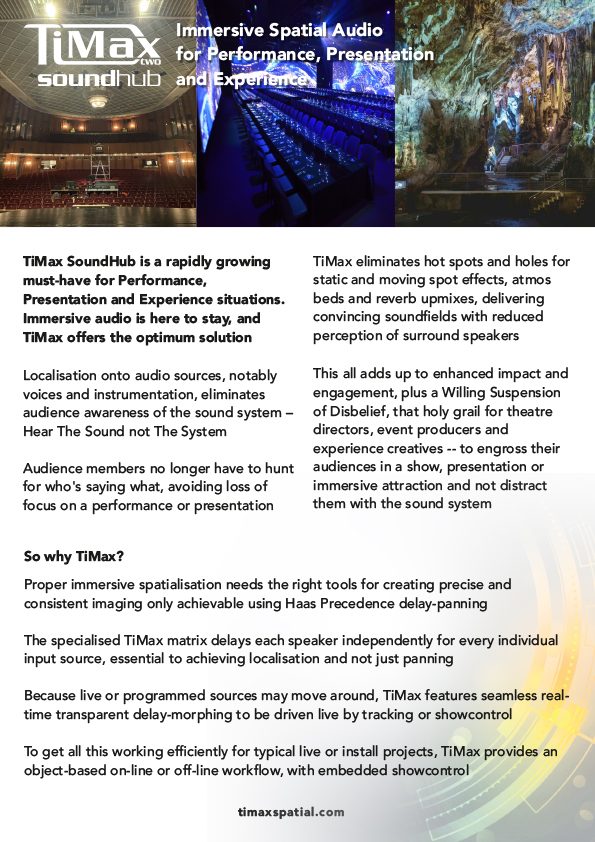 TiMax two
soundhub

Immersive Spatial Audio for Performance, Presentation and Experience

TiMax SoundHub is a rapidly growing must-have for Performance, Presentation and Experience situations. Immersive audio is here to stay, and TiMax offers the optimum solution

Localisation onto audio sources, notably voices and instrumentation, eliminates audience awareness of the sound system – Hear The Sound not The System

Audience members no longer have to hunt for who's saying what, avoiding loss of focus on a performance or presentation

TiMax eliminates hot spots and holes for static and moving spot effects, atmos beds and reverb upmixes, delivering convincing soundfields with reduced perception of surround speakers

This all adds up to enhanced impact and engagement, plus a Willing Suspension of Disbelief, that holy grail for theatre directors, event producers and experience creatives -- to engross their audiences in a show, presentation or immersive attraction and not distract them with the sound system

So why TiMax?

Proper immersive spatialisation needs the right tools for creating precise and consistent imaging only achievable using Haas Precedence delay-panning

The specialised TiMax matrix delays each speaker independently for every individual input source, essential to achieving localisation and not just panning

Because live or programmed sources may move around, TiMax features seamless real-time transparent delay-morphing to be driven live by tracking or showcontrol

To get all this working efficiently for typical live or install projects, TiMax provides an object-based on-line or off-line workflow, with embedded showcontrol

timaxspatial.com